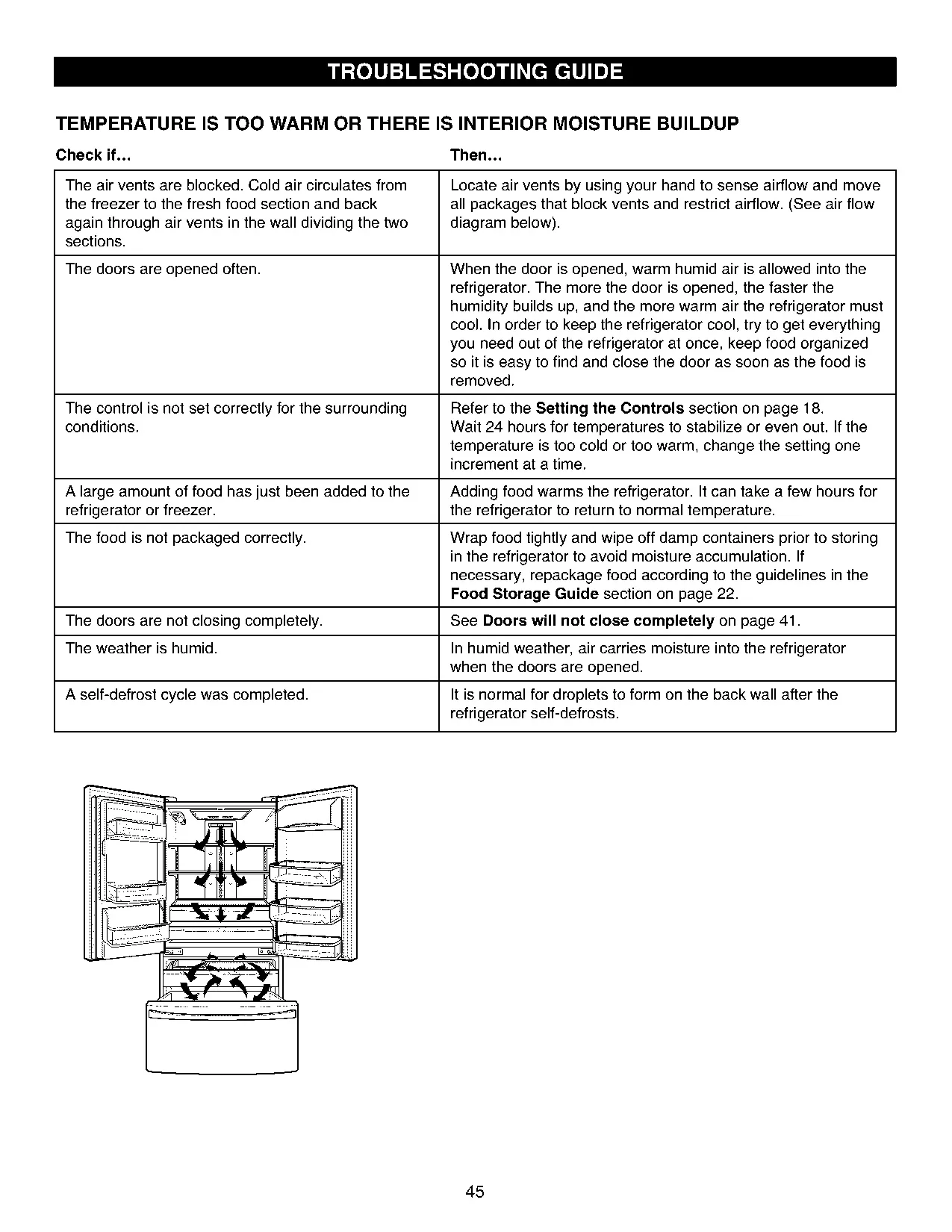 TROUBLESHOOTING GUIDE

TEMPERATURE IS TOO WARM OR THERE IS INTERIOR MOISTURE BUILDUP

| Check if... | Then... |
|---|---|
| The air vents are blocked. Cold air circulates from the freezer to the fresh food section and back again through air vents in the wall dividing the two sections. | Locate air vents by using your hand to sense airflow and move all packages that block vents and restrict airflow. (See air flow diagram below). |
| The doors are opened often. | When the door is opened, warm humid air is allowed into the refrigerator. The more the door is opened, the faster the humidity builds up, and the more warm air the refrigerator must cool. In order to keep the refrigerator cool, try to get everything you need out of the refrigerator at once, keep food organized so it is easy to find and close the door as soon as the food is removed. |
| The control is not set correctly for the surrounding conditions. | Refer to the **Setting the Controls** section on page 18. Wait 24 hours for temperatures to stabilize or even out. If the temperature is too cold or too warm, change the setting one increment at a time. |
| A large amount of food has just been added to the refrigerator or freezer. | Adding food warms the refrigerator. It can take a few hours for the refrigerator to return to normal temperature. |
| The food is not packaged correctly. | Wrap food tightly and wipe off damp containers prior to storing in the refrigerator to avoid moisture accumulation. If necessary, repackage food according to the guidelines in the **Food Storage Guide** section on page 22. |
| The doors are not closing completely. | See **Doors will not close completely** on page 41. |
| The weather is humid. | In humid weather, air carries moisture into the refrigerator when the doors are opened. |
| A self-defrost cycle was completed. | It is normal for droplets to form on the back wall after the refrigerator self-defrosts. |

45